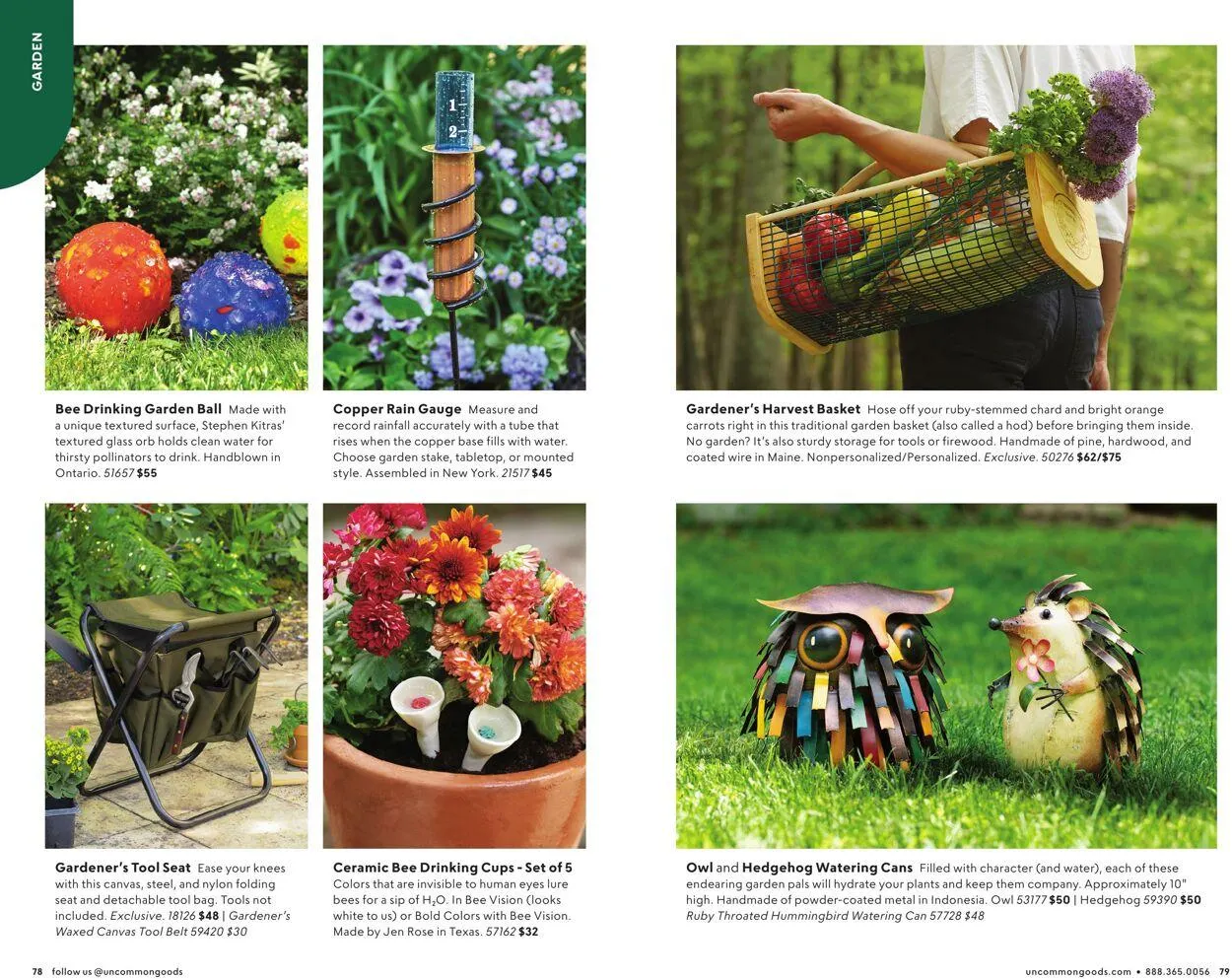 GARDEN

1
2

Bee Drinking Garden Ball Made with a unique textured surface, Stephen Kitras' textured glass orb holds clean water for thirsty pollinators to drink. Handblown in Ontario. 51657 $55

Copper Rain Gauge Measure and record rainfall accurately with a tube that rises when the copper base fills with water. Choose garden stake, tabletop, or mounted style. Assembled in New York. 21517 $45

Gardener's Harvest Basket Hose off your ruby-stemmed chard and bright orange carrots right in this traditional garden basket (also called a hod) before bringing them inside. No garden? It's also sturdy storage for tools or firewood. Handmade of pine, hardwood, and coated wire in Maine. Nonpersonalized/Personalized. Exclusive. 50276 $62/$75

Gardener's Tool Seat Ease your knees with this canvas, steel, and nylon folding seat and detachable tool bag. Tools not included. Exclusive. 18126 $48 | Gardener's Waxed Canvas Tool Belt 59420 $30

Ceramic Bee Drinking Cups - Set of 5 Colors that are invisible to human eyes lure bees for a sip of $H_2O$. In Bee Vision (looks white to us) or Bold Colors with Bee Vision. Made by Jen Rose in Texas. 57162 $32

Owl and Hedgehog Watering Cans Filled with character (and water), each of these endearing garden pals will hydrate your plants and keep them company. Approximately 10" high. Handmade of powder-coated metal in Indonesia. Owl 53177 $50 | Hedgehog 59390 $50
Ruby Throated Hummingbird Watering Can 57728 $48

78 follow us @uncommongoods

uncommongoods.com • 888.365.0056 79